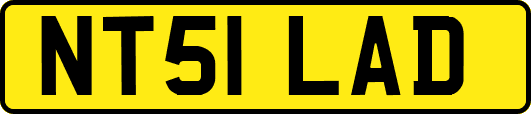 NT51 LAD